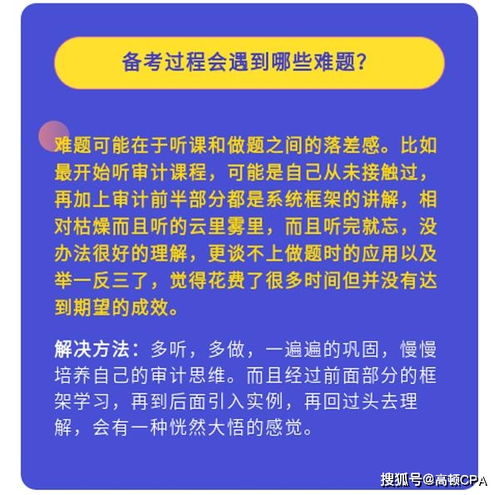 备考过程会遇到哪些难题？

难题可能在于听课和做题之间的落差感。比如最开始听审计课程，可能是自己从未接触过，再加上审计前半部分都是系统框架的讲解，相对枯燥而且听的云里雾里，而且听完就忘，没办法很好的理解，更谈不上做题时的应用以及举一反三了，觉得花费了很多时间但并没有达到期望的成效。

解决方法：多听，多做，一遍遍的巩固，慢慢培养自己的审计思维。而且经过前面部分的框架学习，再到后面引入实例，再回过头去理解，会有一种恍然大悟的感觉。

搜狐号@高顿CPA